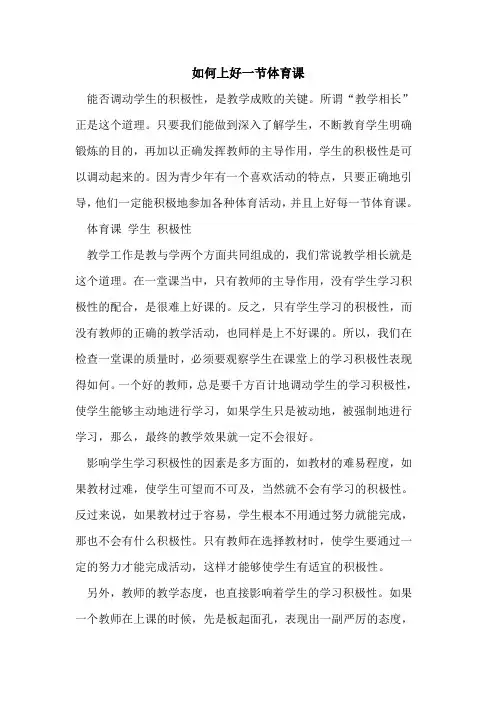 如何上好一节体育课

能否调动学生的积极性，是教学成败的关键。所谓“教学相长”正是这个道理。只要我们能做到深入了解学生，不断教育学生明确锻炼的目的，再加以正确发挥教师的主导作用，学生的积极性是可以调动起来的。因为青少年有一个喜欢活动的特点，只要正确地引导，他们一定能积极地参加各种体育活动，并且上好每一节体育课。

体育课 学生 积极性

教学工作是教与学两个方面共同组成的，我们常说教学相长就是这个道理。在一堂课当中，只有教师的主导作用，没有学生学习积极性的配合，是很难上好课的。反之，只有学生学习的积极性，而没有教师的正确的教学活动，也同样是上不好课的。所以，我们在检查一堂课的质量时，必须要观察学生在课堂上的学习积极性表现得如何。一个好的教师，总是要千方百计地调动学生的学习积极性，使学生能够主动地进行学习，如果学生只是被动地，被强制地进行学习，那么，最终的教学效果就一定不会很好。

影响学生学习积极性的因素是多方面的，如教材的难易程度，如果教材过难，使学生可望而不可及，当然就不会有学习的积极性。反过来说，如果教材过于容易，学生根本不用通过努力就能完成，那也不会有什么积极性。只有教师在选择教材时，使学生要通过一定的努力才能完成活动，这样才能够使学生有适宜的积极性。

另外，教师的教学态度，也直接影响着学生的学习积极性。如果一个教师在上课的时候，先是板起面孔，表现出一副严厉的态度，